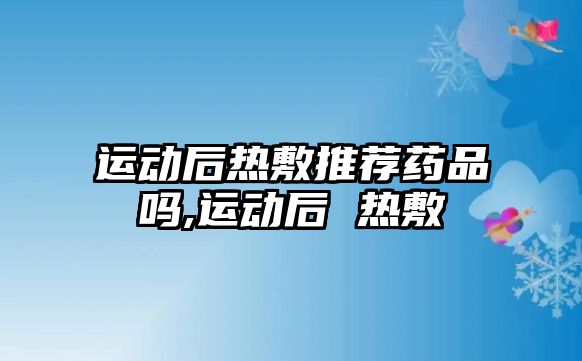 运动后热敷推荐药品吗,运动后 热敷